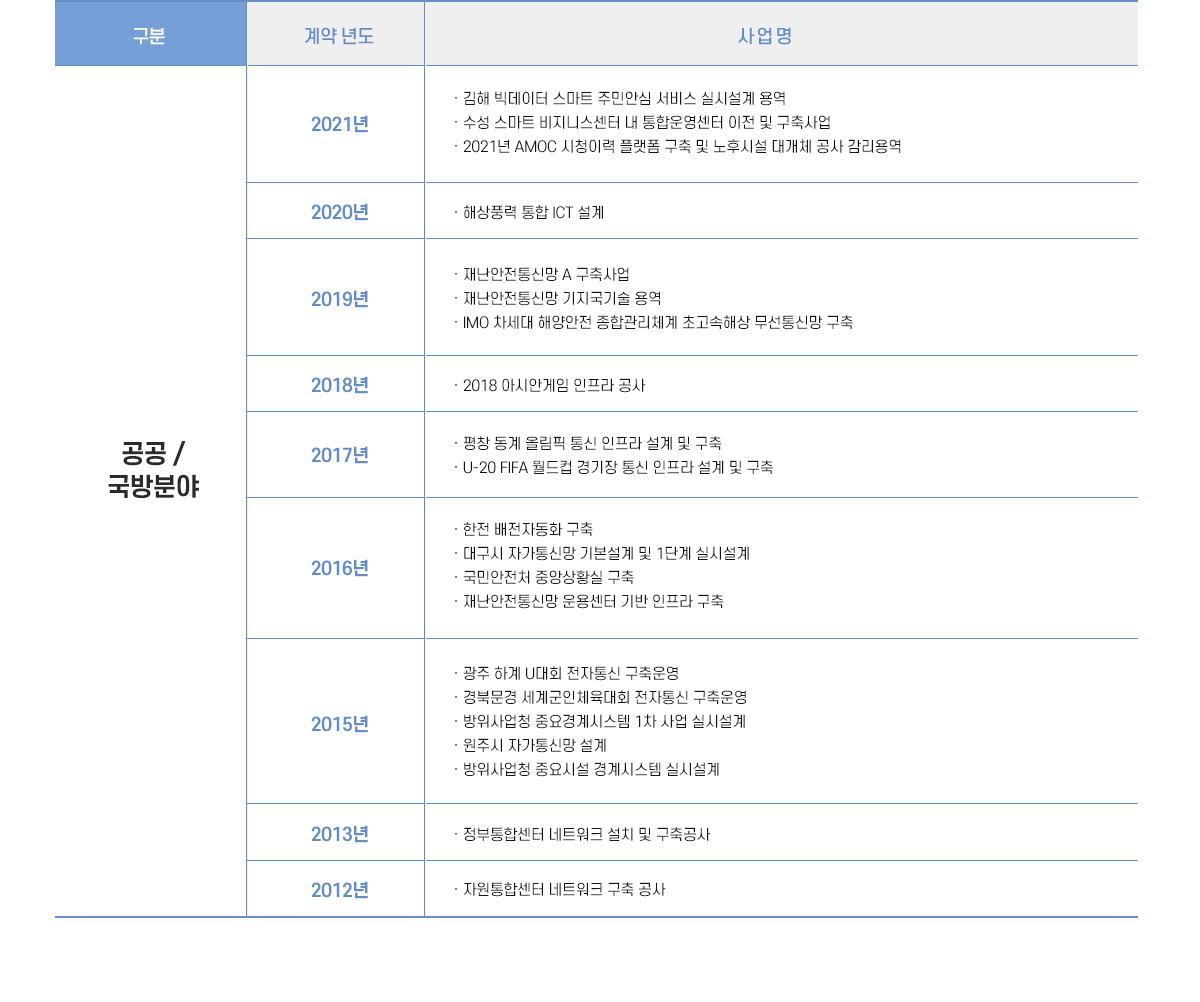 | 구분 | 계약 년도 | 사업명 |
|---|---|---|
| 공공 / 국방분야 | 2021년 | · 김해 빅데이터 스마트 주민안심 서비스 실시설계 용역<br>· 수성 스마트 비지니스센터 내 통합운영센터 이전 및 구축사업<br>· 2021년 AMOC 시청이력 플랫폼 구축 및 노후시설 대개체 공사 감리용역 |
| | 2020년 | · 해상풍력 통합 ICT 설계 |
| | 2019년 | · 재난안전통신망 A 구축사업<br>· 재난안전통신망 기지국기술 용역<br>· IMO 차세대 해양안전 종합관리체계 초고속해상 무선통신망 구축 |
| | 2018년 | · 2018 아시안게임 인프라 공사 |
| | 2017년 | · 평창 동계 올림픽 통신 인프라 설계 및 구축<br>· U-20 FIFA 월드컵 경기장 통신 인프라 설계 및 구축 |
| | 2016년 | · 한전 배전자동화 구축<br>· 대구시 자가통신망 기본설계 및 1단계 실시설계<br>· 국민안전처 중앙상황실 구축<br>· 재난안전통신망 운용센터 기반 인프라 구축 |
| | 2015년 | · 광주 하계 U대회 전자통신 구축운영<br>· 경북문경 세계군인체육대회 전자통신 구축운영<br>· 방위사업청 중요경계시스템 1차 사업 실시설계<br>· 원주시 자가통신망 설계<br>· 방위사업청 중요시설 경계시스템 실시설계 |
| | 2013년 | · 정부통합센터 네트워크 설치 및 구축공사 |
| | 2012년 | · 자원통합센터 네트워크 구축 공사 |